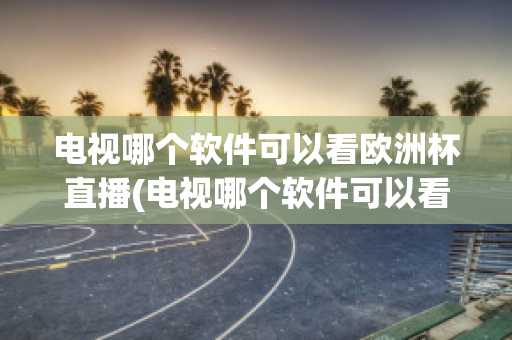 电视哪个软件可以看欧洲杯直播(电视哪个软件可以看